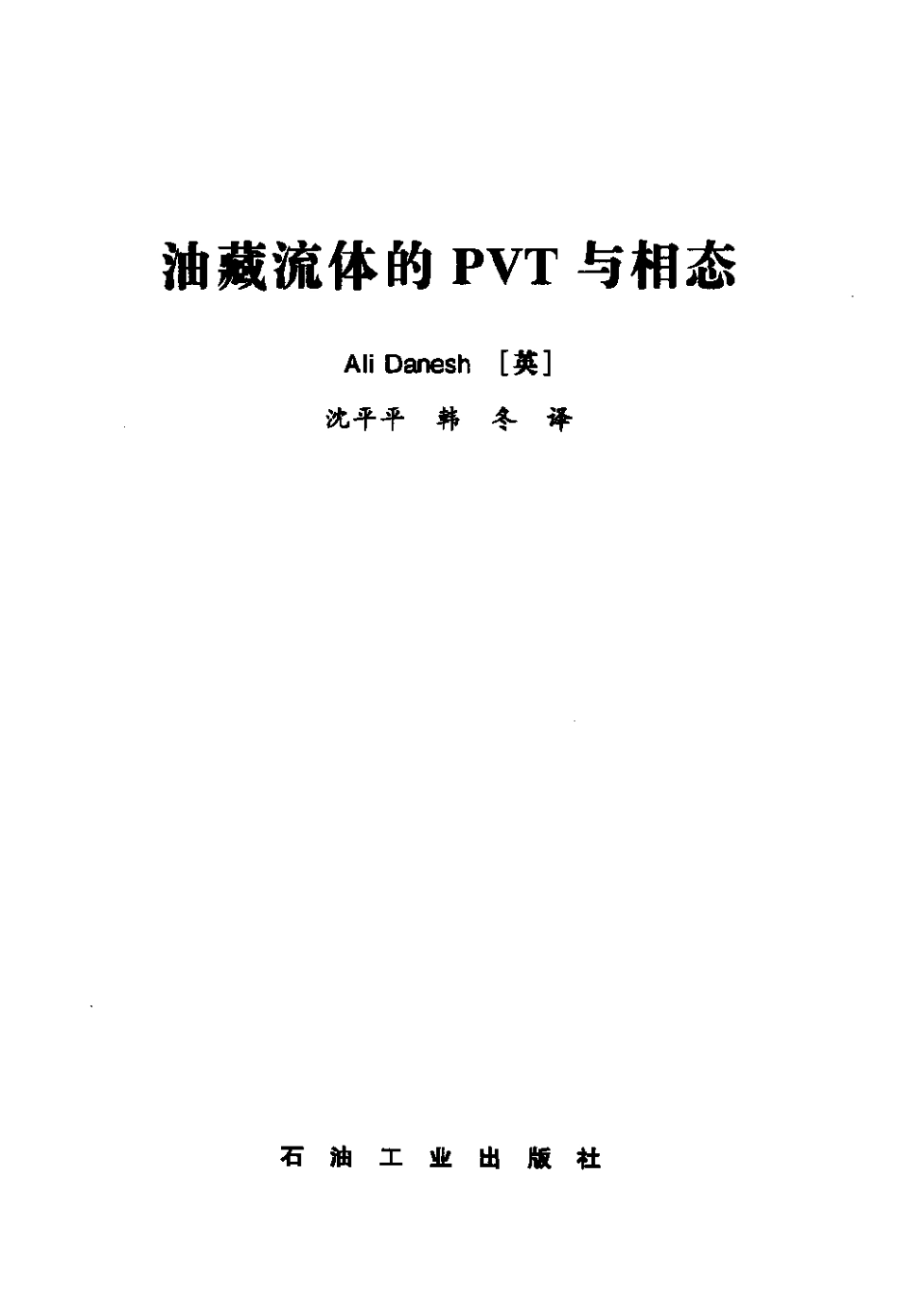 油藏流体的PVT与相态

Ali Danesh [英]

沈平平 韩冬 译

石油工业出版社